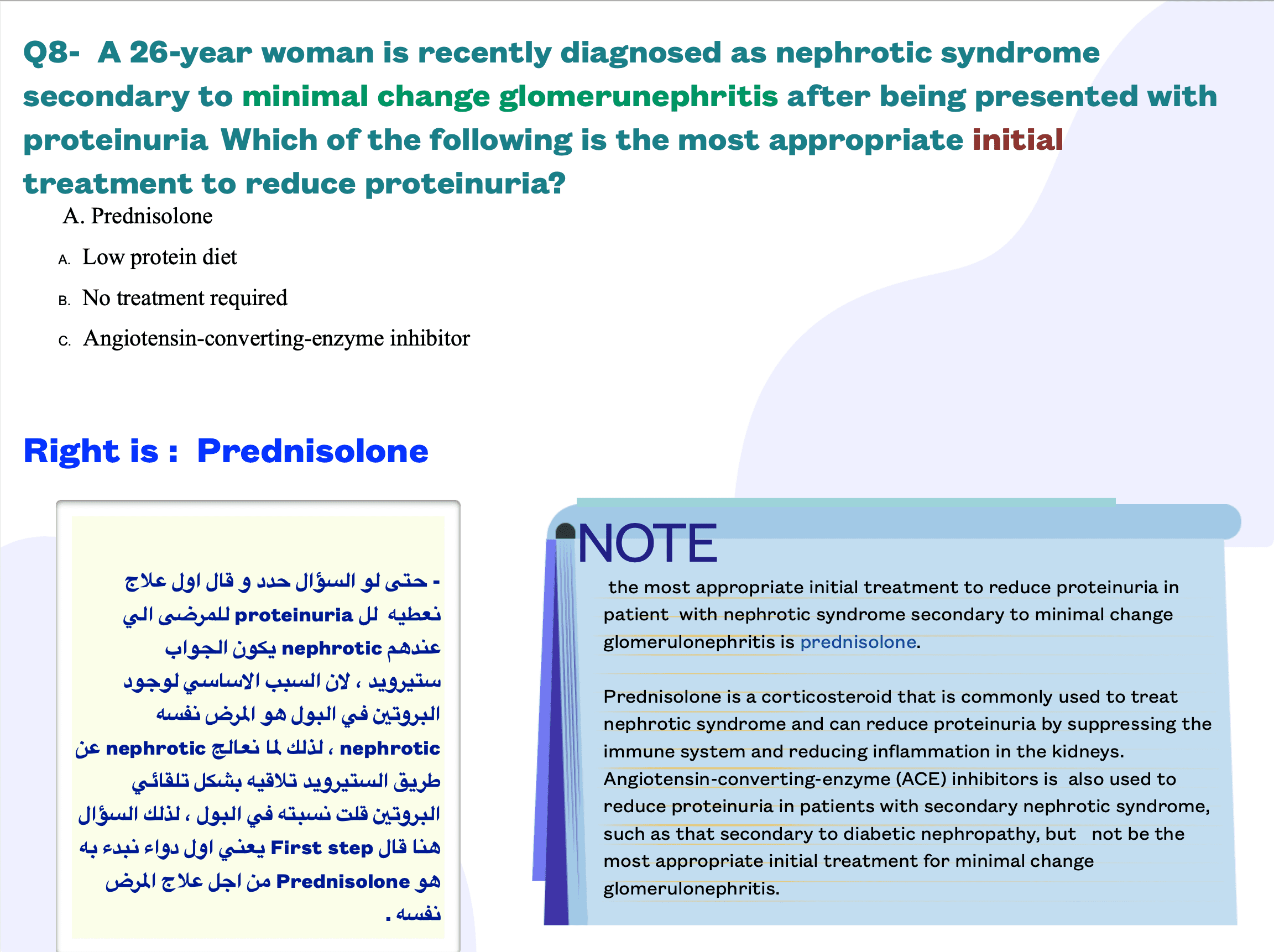 Q8- A 26-year woman is recently diagnosed as nephrotic syndrome secondary to minimal change glomerunephritis after being presented with proteinuria Which of the following is the most appropriate initial treatment to reduce proteinuria?

A. Prednisolone

A. Low protein diet

B. No treatment required

C. Angiotensin-converting-enzyme inhibitor

Right is : Prednisolone

- حتى لو السؤال حدد و قال اول علاج نعطيه لل proteinuria للمرضى الي عندهم nephrotic يكون الجواب ستيرويد ، لان السبب الاساسي لوجود البروتين في البول هو المرض نفسه nephrotic ، لذلك لما نعالج nephrotic عن طريق الستيرويد تلاقيه بشكل تلقائي البروتين قلت نسبته في البول ، لذلك السؤال هنا قال First step يعني اول دواء نبدء به هو Prednisolone من اجل علاج المرض نفسه .

NOTE

the most appropriate initial treatment to reduce proteinuria in patient with nephrotic syndrome secondary to minimal change glomerulonephritis is prednisolone.

Prednisolone is a corticosteroid that is commonly used to treat nephrotic syndrome and can reduce proteinuria by suppressing the immune system and reducing inflammation in the kidneys. Angiotensin-converting-enzyme (ACE) inhibitors is also used to reduce proteinuria in patients with secondary nephrotic syndrome, such as that secondary to diabetic nephropathy, but not be the most appropriate initial treatment for minimal change glomerulonephritis.